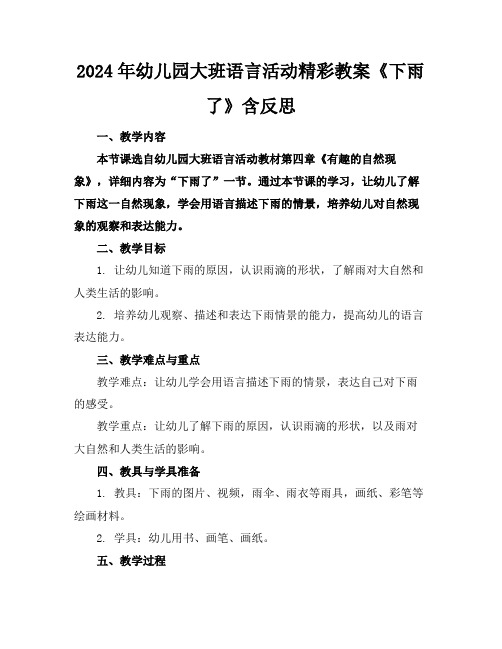 2024年幼儿园大班语言活动精彩教案《下雨了》含反思

一、教学内容

本节课选自幼儿园大班语言活动教材第四章《有趣的自然现象》，详细内容为“下雨了”一节。通过本节课的学习，让幼儿了解下雨这一自然现象，学会用语言描述下雨的情景，培养幼儿对自然现象的观察和表达能力。

二、教学目标

1. 让幼儿知道下雨的原因，认识雨滴的形状，了解雨对大自然和人类生活的影响。

2. 培养幼儿观察、描述和表达下雨情景的能力，提高幼儿的语言表达能力。

三、教学难点与重点

教学难点：让幼儿学会用语言描述下雨的情景，表达自己对下雨的感受。

教学重点：让幼儿了解下雨的原因，认识雨滴的形状，以及雨对大自然和人类生活的影响。

四、教具与学具准备

1. 教具：下雨的图片、视频，雨伞、雨衣等雨具，画纸、彩笔等绘画材料。

2. 学具：幼儿用书、画笔、画纸。

五、教学过程